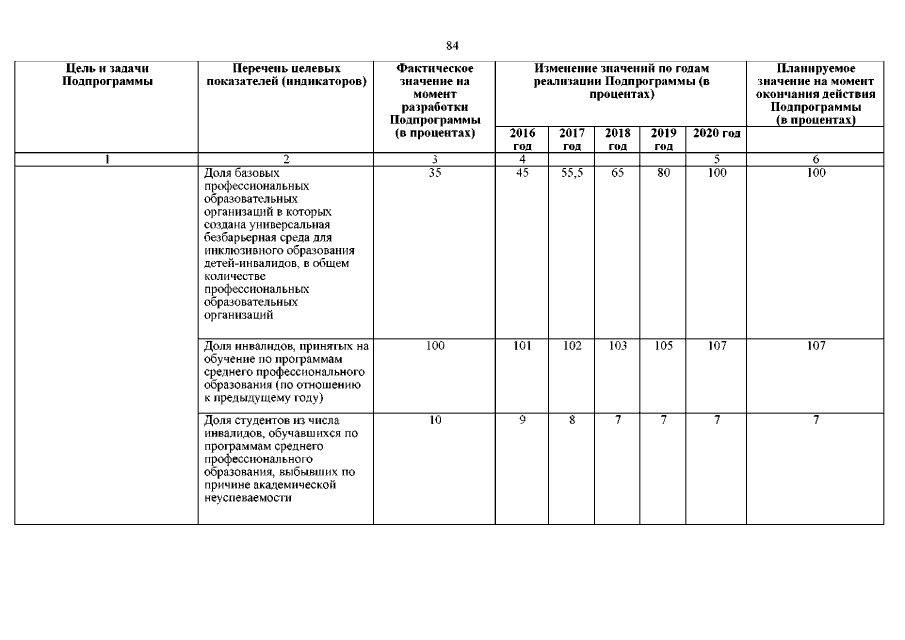 84

| Цель и задачи Подпрограммы | Перечень целевых показателей (индикаторов) | Фактическое значение на момент разработки Подпрограммы (в процентах) | Изменение значений по годам реализации Подпрограммы (в процентах) | | | | | Планируемое значение на момент окончания действия Подпрограммы (в процентах) |
|---|---|---|---|---|---|---|---|---|
| | | | 2016 год | 2017 год | 2018 год | 2019 год | 2020 год | |
| 1 | 2 | 3 | 4 | | | | 5 | 6 |
| | Доля базовых профессиональных образовательных организаций в которых создана универсальная безбарьерная среда для инклюзивного образования детей-инвалидов, в общем количестве профессиональных образовательных организаций | 35 | 45 | 55,5 | 65 | 80 | 100 | 100 |
| | Доля инвалидов, принятых на обучение по программам среднего профессионального образования (по отношению к предыдущему году) | 100 | 101 | 102 | 103 | 105 | 107 | 107 |
| | Доля студентов из числа инвалидов, обучавшихся по программам среднего профессионального образования, выбывших по причине академической неуспеваемости | 10 | 9 | 8 | 7 | 7 | 7 | 7 |